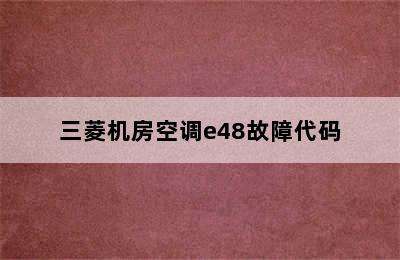 三菱机房空调e48故障代码